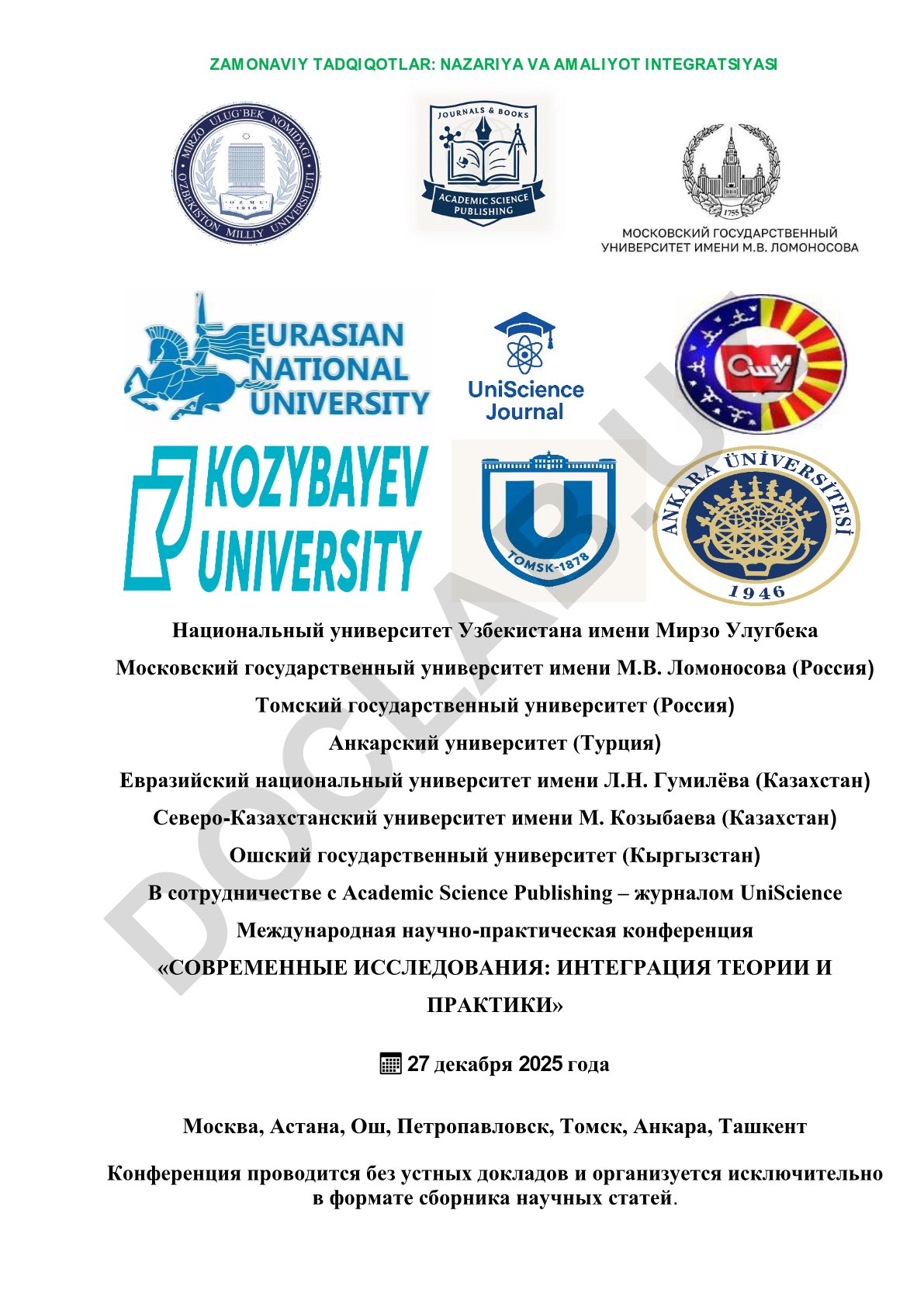 ZAMONAVIY TADQIQOTLAR: NAZARIYA VA AMALIYOT INTEGRATSIYASI

MIRZO ULUG'BEK NOMIDAGI O'ZBEKISTON MILLIY UNIVERSITETI
O'ZMU 1918

JOURNALS & BOOKS
ACADEMIC SCIENCE PUBLISHING

1755
МОСКОВСКИЙ ГОСУДАРСТВЕННЫЙ УНИВЕРСИТЕТ ИМЕНИ М.В. ЛОМОНОСОВА

EURASIAN NATIONAL UNIVERSITY

UniScience Journal

ОшМУ

KOZYBAYEV UNIVERSITY

TOMSK-1878

ANKARA ÜNİVERSİTESİ
1946

DOCLAB.UZ

Национальный университет Узбекистана имени Мирзо Улугбека

Московский государственный университет имени М.В. Ломоносова (Россия)

Томский государственный университет (Россия)

Анкарский университет (Турция)

Евразийский национальный университет имени Л.Н. Гумилёва (Казахстан)

Северо-Казахстанский университет имени М. Козыбаева (Казахстан)

Ошский государственный университет (Кыргызстан)

В сотрудничестве с Academic Science Publishing – журналом UniScience

Международная научно-практическая конференция

«СОВРЕМЕННЫЕ ИССЛЕДОВАНИЯ: ИНТЕГРАЦИЯ ТЕОРИИ И ПРАКТИКИ»

27 декабря 2025 года

Москва, Астана, Ош, Петропавловск, Томск, Анкара, Ташкент

Конференция проводится без устных докладов и организуется исключительно в формате сборника научных статей.